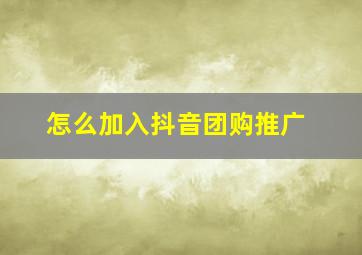 怎么加入抖音团购推广